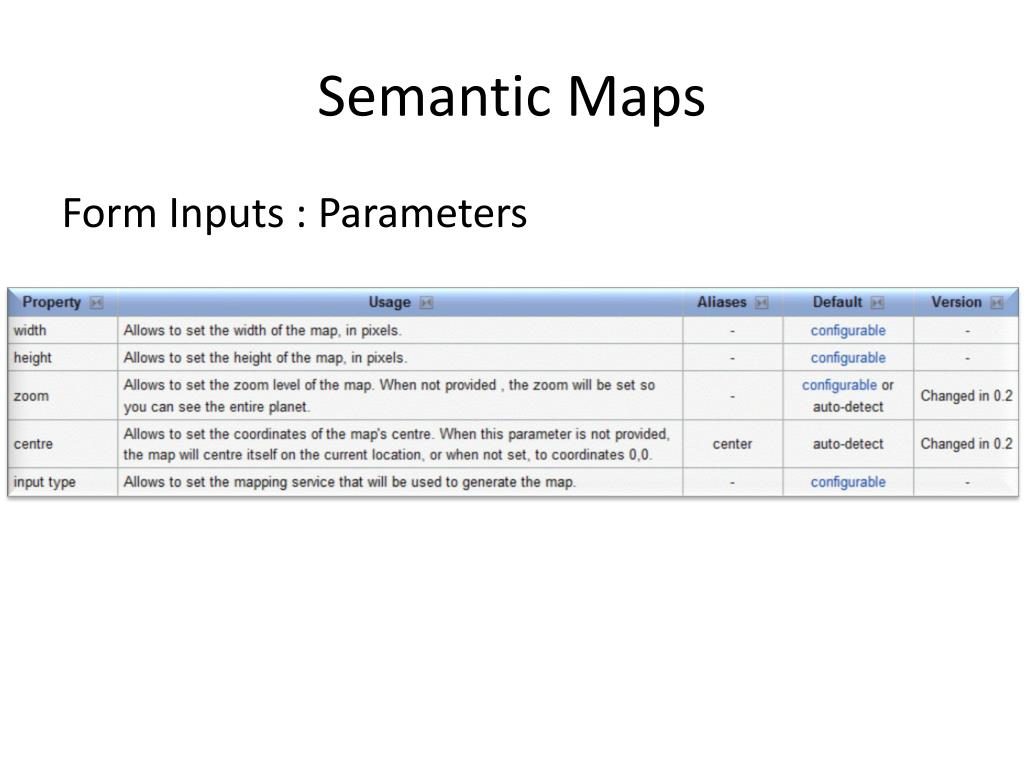 Semantic Maps

Form Inputs : Parameters

| Property | Usage | Aliases | Default | Version |
|---|---|---|---|---|
| width | Allows to set the width of the map, in pixels. | - | configurable | - |
| height | Allows to set the height of the map, in pixels. | - | configurable | - |
| zoom | Allows to set the zoom level of the map. When not provided , the zoom will be set so you can see the entire planet. | - | configurable or auto-detect | Changed in 0.2 |
| centre | Allows to set the coordinates of the map's centre. When this parameter is not provided, the map will centre itself on the current location, or when not set, to coordinates 0,0. | center | auto-detect | Changed in 0.2 |
| input type | Allows to set the mapping service that will be used to generate the map. | - | configurable | - |